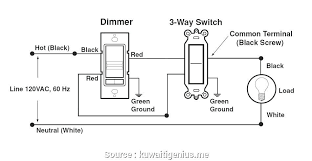 Dimmer

3-Way Switch

Common Terminal (Black Screw)

Hot (Black)

Black

Red

Red

Line 120VAC, 60 Hz

Green Ground

Green Ground

Black

Load

White

Neutral (White)

Source : kuwaitigenius.me